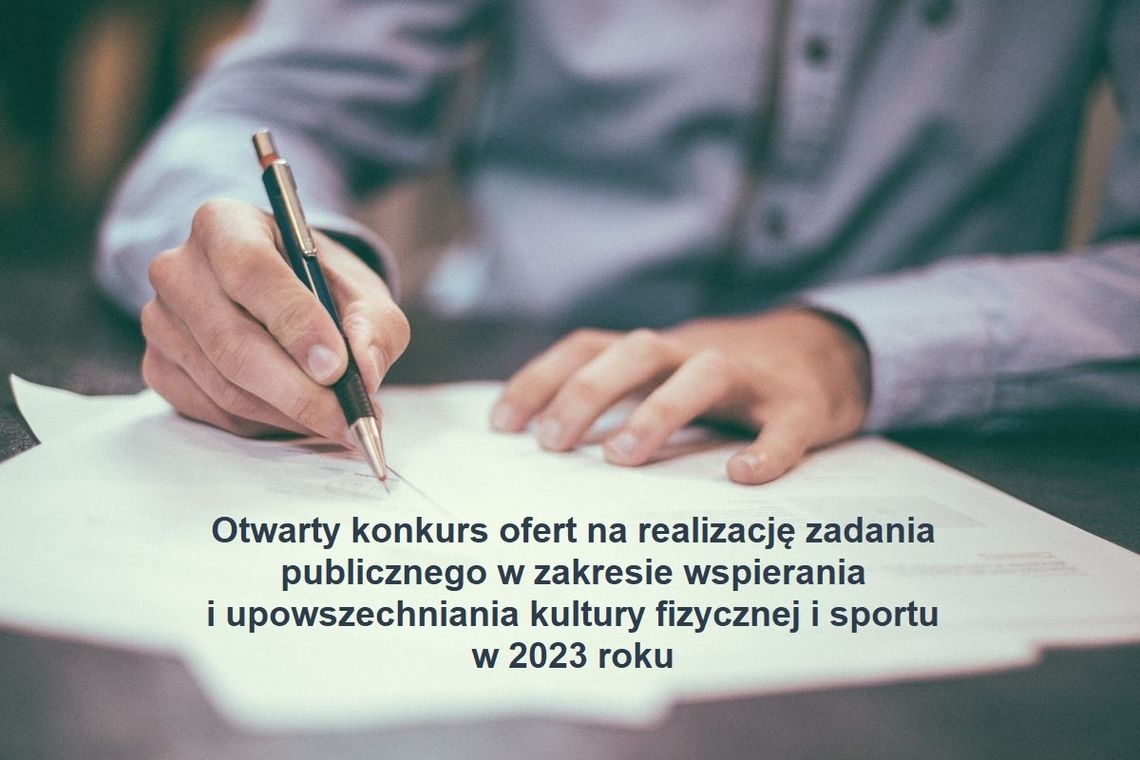 Otwarty konkurs ofert na realizację zadania publicznego w zakresie wspierania i upowszechniania kultury fizycznej i sportu w 2023 roku